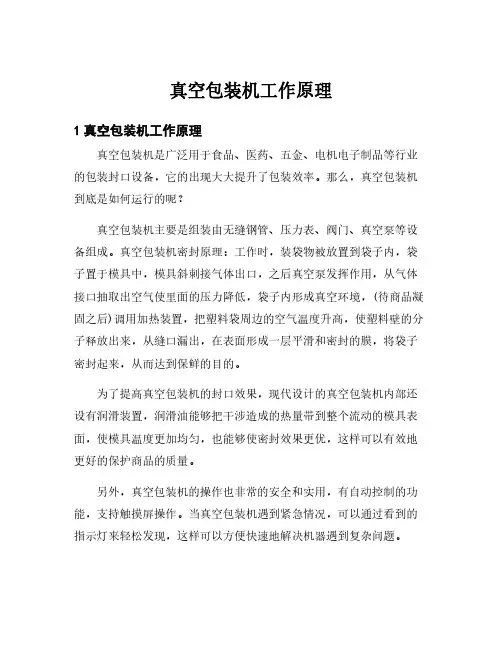 真空包装机工作原理

1 真空包装机工作原理

真空包装机是广泛用于食品、医药、五金、电机电子制品等行业的包装封口设备，它的出现大大提升了包装效率。那么，真空包装机到底是如何运行的呢？

真空包装机主要是组装由无缝钢管、压力表、阀门、真空泵等设备组成。真空包装机密封原理：工作时，装袋物被放置到袋子内，袋子置于模具中，模具斜刺接气体出口，之后真空泵发挥作用，从气体接口抽取出空气使里面的压力降低，袋子内形成真空环境，（待商品凝固之后）调用加热装置，把塑料袋周边的空气温度升高，使塑料壁的分子释放出来，从缝口漏出，在表面形成一层平滑和密封的膜，将袋子密封起来，从而达到保鲜的目的。

为了提高真空包装机的封口效果，现代设计的真空包装机内部还设有润滑装置，润滑油能够把干涉造成的热量带到整个流动的模具表面，使模具温度更加均匀，也能够使密封效果更优，这样可以有效地更好的保护商品的质量。

另外，真空包装机的操作也非常的安全和实用，有自动控制的功能，支持触摸屏操作。当真空包装机遇到紧急情况，可以通过看到的指示灯来轻松发现，这样可以方便快速地解决机器遇到复杂问题。